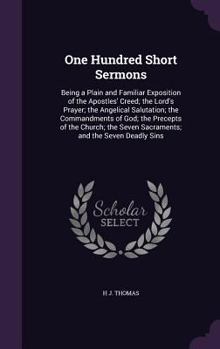 One Hundred Short Sermons

Being a Plain and Familiar Exposition of the Apostles' Creed; the Lord's Prayer; the Angelical Salutation; the Commandments of God; the Precepts of the Church; the Seven Sacraments; and the Seven Deadly Sins

Scholar SELECT

H J. THOMAS